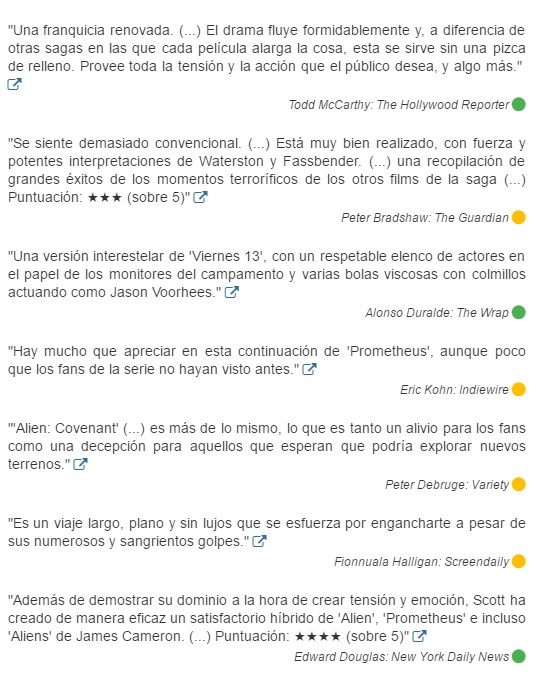 "Una franquicia renovada. (...) El drama fluye formidablemente y, a diferencia de otras sagas en las que cada película alarga la cosa, esta se sirve sin una pizca de relleno. Provee toda la tensión y la acción que el público desea, y algo más."

Todd McCarthy: The Hollywood Reporter

"Se siente demasiado convencional. (...) Está muy bien realizado, con fuerza y potentes interpretaciones de Waterston y Fassbender. (...) una recopilación de grandes éxitos de los momentos terroríficos de los otros films de la saga (...) Puntuación: ★★★ (sobre 5)"

Peter Bradshaw: The Guardian

"Una versión interestelar de 'Viernes 13', con un respetable elenco de actores en el papel de los monitores del campamento y varias bolas viscosas con colmillos actuando como Jason Voorhees."

Alonso Duralde: The Wrap

"Hay mucho que apreciar en esta continuación de 'Prometheus', aunque poco que los fans de la serie no hayan visto antes."

Eric Kohn: Indiewire

"'Alien: Covenant' (...) es más de lo mismo, lo que es tanto un alivio para los fans como una decepción para aquellos que esperan que podría explorar nuevos terrenos."

Peter Debruge: Variety

"Es un viaje largo, plano y sin lujos que se esfuerza por engancharte a pesar de sus numerosos y sangrientos golpes."

Fionnuala Halligan: Screendaily

"Además de demostrar su dominio a la hora de crear tensión y emoción, Scott ha creado de manera eficaz un satisfactorio híbrido de 'Alien', 'Prometheus' e incluso 'Aliens' de James Cameron. (...) Puntuación: ★★★★ (sobre 5)"

Edward Douglas: New York Daily News